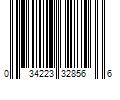 0 34223 32856 6